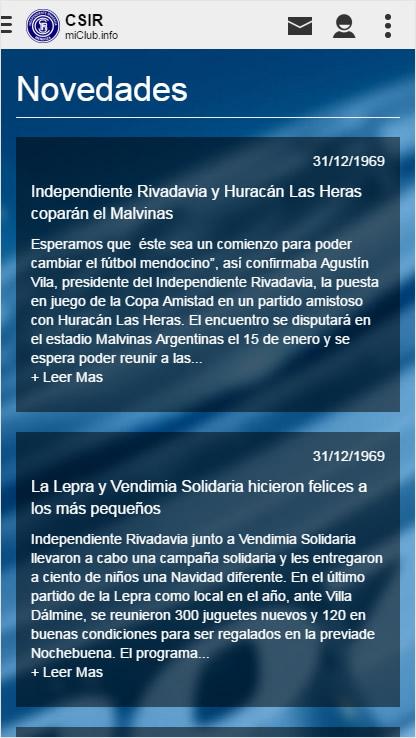 CSIR
miClub.info

Novedades

31/12/1969

Independiente Rivadavia y Huracán Las Heras coparán el Malvinas

Esperamos que  éste sea un comienzo para poder cambiar el fútbol mendocino", así confirmaba Agustín Vila, presidente del Independiente Rivadavia, la puesta en juego de la Copa Amistad en un partido amistoso con Huracán Las Heras. El encuentro se disputará en el estadio Malvinas Argentinas el 15 de enero y se espera poder reunir a las...
+ Leer Mas

31/12/1969

La Lepra y Vendimia Solidaria hicieron felices a los más pequeños

Independiente Rivadavia junto a Vendimia Solidaria llevaron a cabo una campaña solidaria y les entregaron a ciento de niños una Navidad diferente. En el último partido de la Lepra como local en el año, ante Villa Dálmine, se reunieron 300 juguetes nuevos y 120 en buenas condiciones para ser regalados en la previade Nochebuena. El programa...
+ Leer Mas